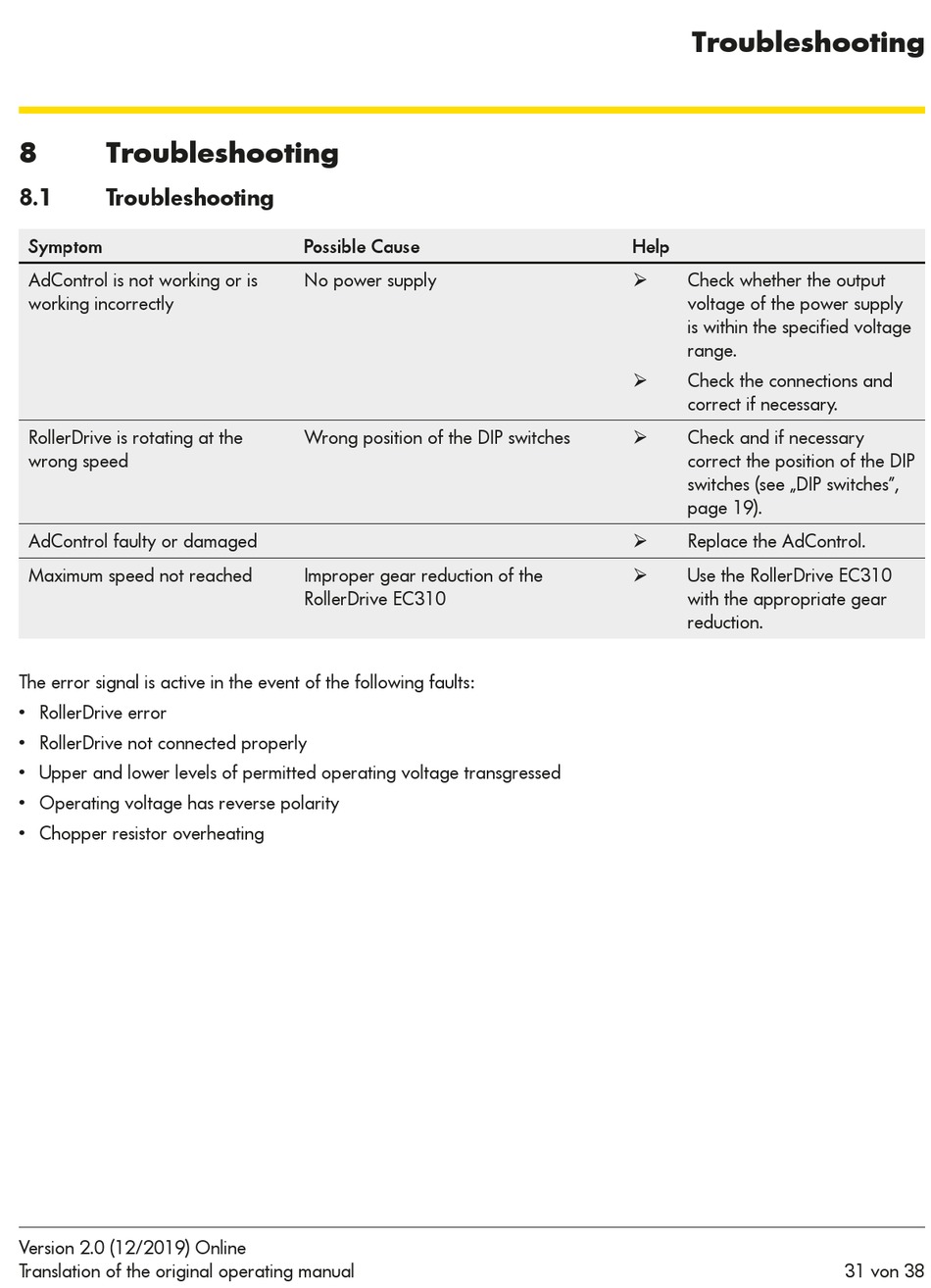 Troubleshooting

8 Troubleshooting

8.1 Troubleshooting

| Symptom | Possible Cause | Help |
|---|---|---|
| AdControl is not working or is working incorrectly | No power supply | ➢ Check whether the output voltage of the power supply is within the specified voltage range. ➢ Check the connections and correct if necessary. |
| RollerDrive is rotating at the wrong speed | Wrong position of the DIP switches | ➢ Check and if necessary correct the position of the DIP switches (see „DIP switches", page 19). |
| AdControl faulty or damaged | | ➢ Replace the AdControl. |
| Maximum speed not reached | Improper gear reduction of the RollerDrive EC310 | ➢ Use the RollerDrive EC310 with the appropriate gear reduction. |

The error signal is active in the event of the following faults:
• RollerDrive error
• RollerDrive not connected properly
• Upper and lower levels of permitted operating voltage transgressed
• Operating voltage has reverse polarity
• Chopper resistor overheating

Version 2.0 (12/2019) Online
Translation of the original operating manual 31 von 38